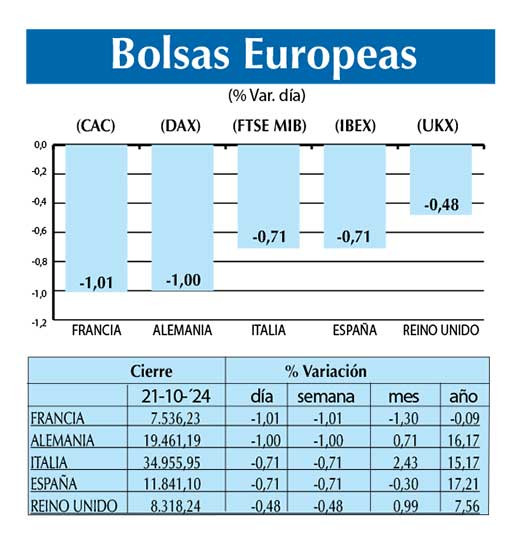 Bolsas Europeas

(% Var. día)

(CAC) (DAX) (FTSE MIB) (IBEX) (UKX)

0,0
-0,2
-0,4
-0,6
-0,8
-1,0
-1,2

-1,01 -1,00 -0,71 -0,71 -0,48

FRANCIA ALEMANIA ITALIA ESPAÑA REINO UNIDO

| | Cierre | % Variación | | | |
|---|---|---|---|---|---|
| | 21-10-´24 | día | semana | mes | año |
| FRANCIA | 7.536,23 | -1,01 | -1,01 | -1,30 | -0,09 |
| ALEMANIA | 19.461,19 | -1,00 | -1,00 | 0,71 | 16,17 |
| ITALIA | 34.955,95 | -0,71 | -0,71 | 2,43 | 15,17 |
| ESPAÑA | 11.841,10 | -0,71 | -0,71 | -0,30 | 17,21 |
| REINO UNIDO | 8.318,24 | -0,48 | -0,48 | 0,99 | 7,56 |